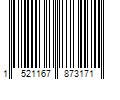 1 521167 873171